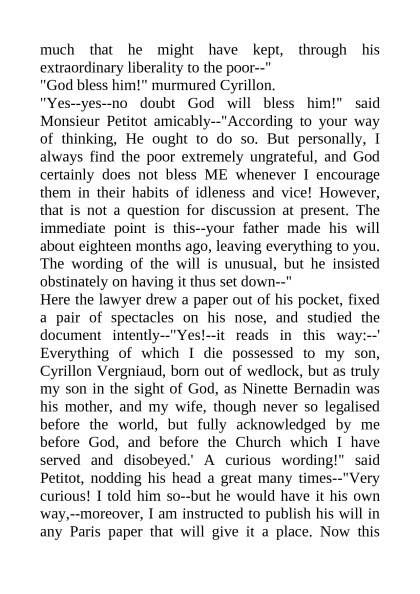 much that he might have kept, through his extraordinary liberality to the poor--"
"God bless him!" murmured Cyrillon.
"Yes--yes--no doubt God will bless him!" said Monsieur Petitot amicably--"According to your way of thinking, He ought to do so. But personally, I always find the poor extremely ungrateful, and God certainly does not bless ME whenever I encourage them in their habits of idleness and vice! However, that is not a question for discussion at present. The immediate point is this--your father made his will about eighteen months ago, leaving everything to you. The wording of the will is unusual, but he insisted obstinately on having it thus set down--"
Here the lawyer drew a paper out of his pocket, fixed a pair of spectacles on his nose, and studied the document intently--"Yes!--it reads in this way:--' Everything of which I die possessed to my son, Cyrillon Vergniaud, born out of wedlock, but as truly my son in the sight of God, as Ninette Bernadin was his mother, and my wife, though never so legalised before the world, but fully acknowledged by me before God, and before the Church which I have served and disobeyed.' A curious wording!" said Petitot, nodding his head a great many times--"Very curious! I told him so--but he would have it his own way,--moreover, I am instructed to publish his will in any Paris paper that will give it a place. Now this